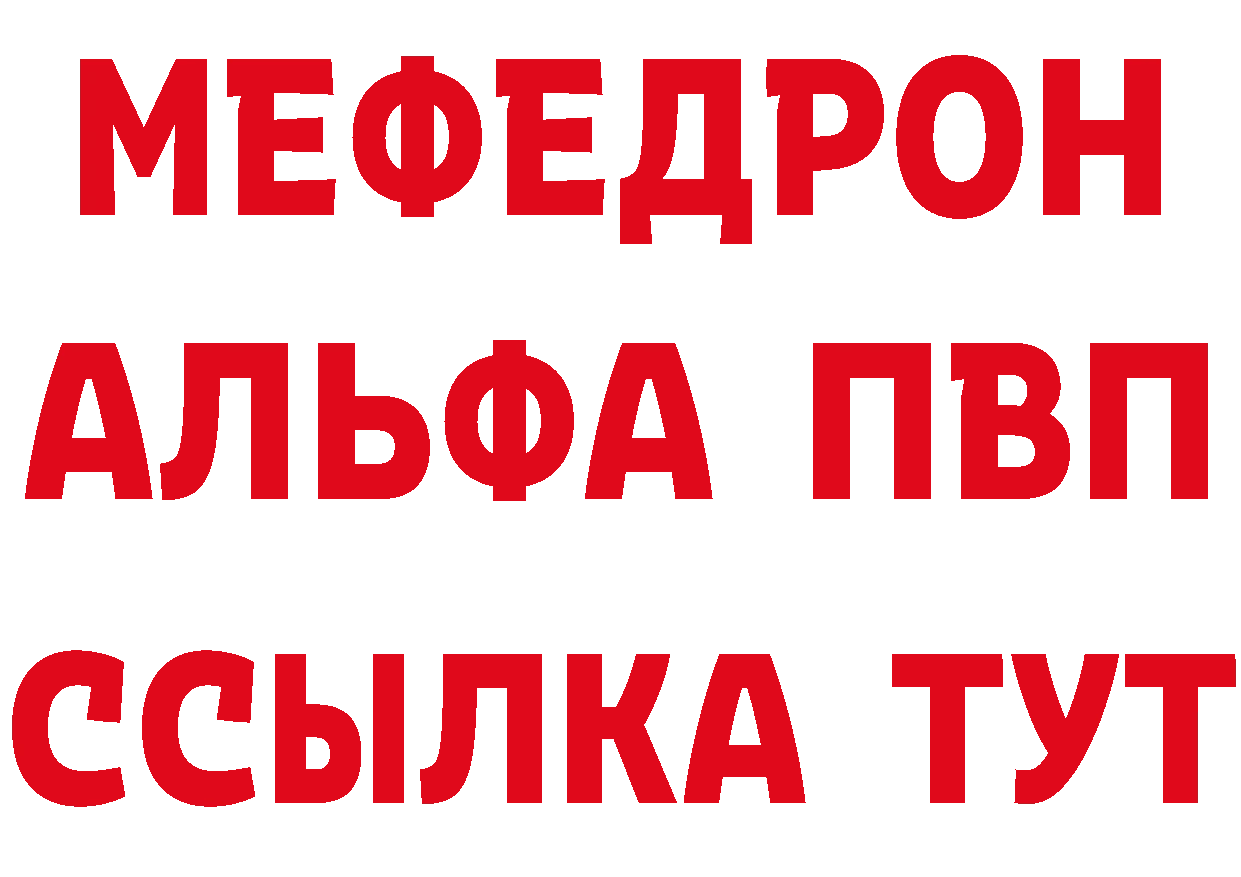 МЕФЕДРОН
АЛЬФА ПВП
ССЫЛКА ТУТ